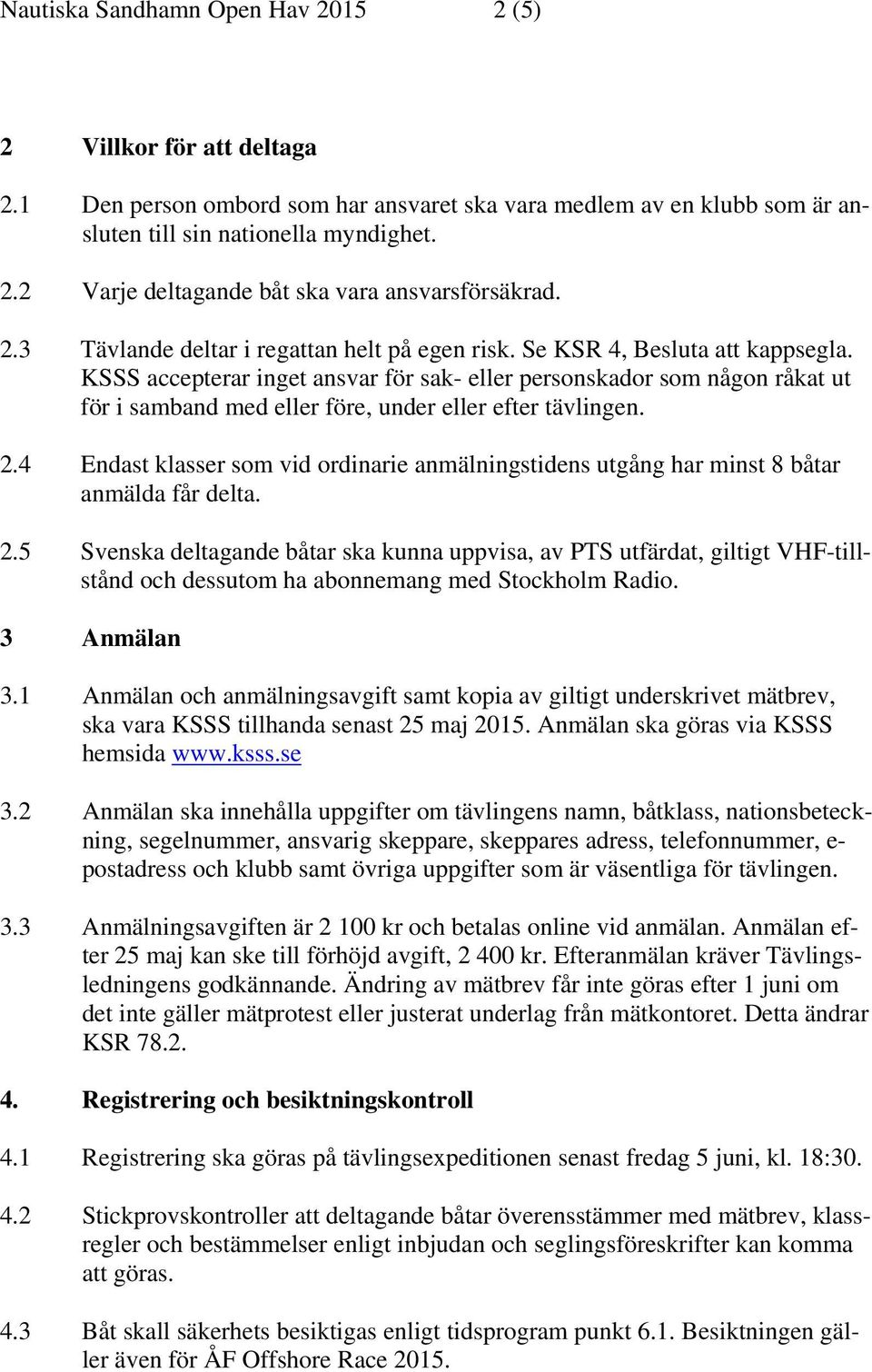 Nautiska Sandhamn Open Hav 2015 2 (5)

2 Villkor för att deltaga

2.1 Den person ombord som har ansvaret ska vara medlem av en klubb som är ansluten till sin nationella myndighet.

2.2 Varje deltagande båt ska vara ansvarsförsäkrad.

2.3 Tävlande deltar i regattan helt på egen risk. Se KSR 4, Besluta att kappsegla. KSSS accepterar inget ansvar för sak- eller personskador som någon råkat ut för i samband med eller före, under eller efter tävlingen.

2.4 Endast klasser som vid ordinarie anmälningstidens utgång har minst 8 båtar anmälda får delta.

2.5 Svenska deltagande båtar ska kunna uppvisa, av PTS utfärdat, giltigt VHF-tillstånd och dessutom ha abonnemang med Stockholm Radio.

3 Anmälan

3.1 Anmälan och anmälningsavgift samt kopia av giltigt underskrivet mätbrev, ska vara KSSS tillhanda senast 25 maj 2015. Anmälan ska göras via KSSS hemsida www.ksss.se

3.2 Anmälan ska innehålla uppgifter om tävlingens namn, båtklass, nationsbeteckning, segelnummer, ansvarig skeppare, skeppares adress, telefonnummer, e-postadress och klubb samt övriga uppgifter som är väsentliga för tävlingen.

3.3 Anmälningsavgiften är 2 100 kr och betalas online vid anmälan. Anmälan efter 25 maj kan ske till förhöjd avgift, 2 400 kr. Efteranmälan kräver Tävlingsledningens godkännande. Ändring av mätbrev får inte göras efter 1 juni om det inte gäller mätprotest eller justerat underlag från mätkontoret. Detta ändrar KSR 78.2.

4. Registrering och besiktningskontroll

4.1 Registrering ska göras på tävlingsexpeditionen senast fredag 5 juni, kl. 18:30.

4.2 Stickprovskontroller att deltagande båtar överensstämmer med mätbrev, klassregler och bestämmelser enligt inbjudan och seglingsföreskrifter kan komma att göras.

4.3 Båt skall säkerhets besiktigas enligt tidsprogram punkt 6.1. Besiktningen gäller även för ÅF Offshore Race 2015.